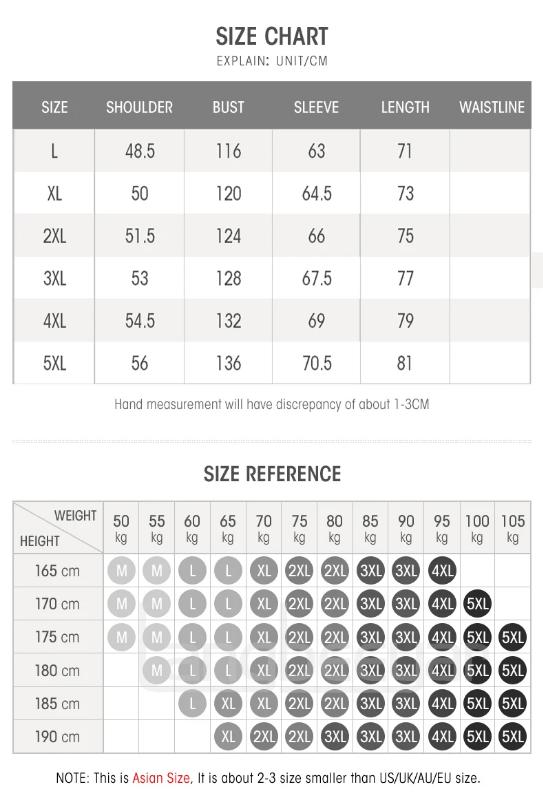 SIZE CHART
EXPLAIN: UNIT/CM

| SIZE | SHOULDER | BUST | SLEEVE | LENGTH | WAISTLINE |
|---|---|---|---|---|---|
| L | 48.5 | 116 | 63 | 71 | |
| XL | 50 | 120 | 64.5 | 73 | |
| 2XL | 51.5 | 124 | 66 | 75 | |
| 3XL | 53 | 128 | 67.5 | 77 | |
| 4XL | 54.5 | 132 | 69 | 79 | |
| 5XL | 56 | 136 | 70.5 | 81 | |

Hand measurement will have discrepancy of about 1-3CM

SIZE REFERENCE

| WEIGHT / HEIGHT | 50 kg | 55 kg | 60 kg | 65 kg | 70 kg | 75 kg | 80 kg | 85 kg | 90 kg | 95 kg | 100 kg | 105 kg |
|---|---|---|---|---|---|---|---|---|---|---|---|---|
| 165 cm | M | M | L | L | XL | 2XL | 2XL | 3XL | 3XL | 4XL | | |
| 170 cm | M | M | L | L | XL | 2XL | 2XL | 3XL | 3XL | 4XL | 5XL | |
| 175 cm | M | M | L | L | XL | 2XL | 2XL | 3XL | 3XL | 4XL | 5XL | 5XL |
| 180 cm | | M | L | L | XL | 2XL | 2XL | 3XL | 3XL | 4XL | 5XL | 5XL |
| 185 cm | | | L | XL | XL | 2XL | 2XL | 3XL | 3XL | 4XL | 5XL | 5XL |
| 190 cm | | | | XL | 2XL | 2XL | 3XL | 3XL | 3XL | 4XL | 5XL | 5XL |

NOTE: This is Asian Size, It is about 2-3 size smaller than US/UK/AU/EU size.